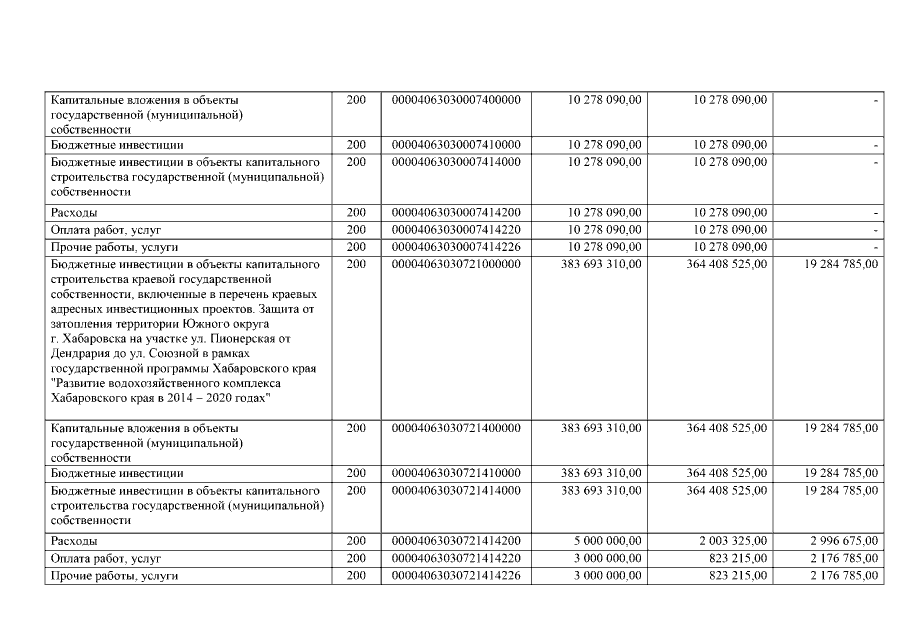 | Капитальные вложения в объекты государственной (муниципальной) собственности | 200 | 00004063030007400000 | 10 278 090,00 | 10 278 090,00 | - |
|---|---|---|---|---|---|
| Бюджетные инвестиции | 200 | 00004063030007410000 | 10 278 090,00 | 10 278 090,00 | - |
| Бюджетные инвестиции в объекты капитального строительства государственной (муниципальной) собственности | 200 | 00004063030007414000 | 10 278 090,00 | 10 278 090,00 | - |
| Расходы | 200 | 00004063030007414200 | 10 278 090,00 | 10 278 090,00 | - |
| Оплата работ, услуг | 200 | 00004063030007414220 | 10 278 090,00 | 10 278 090,00 | - |
| Прочие работы, услуги | 200 | 00004063030007414226 | 10 278 090,00 | 10 278 090,00 | - |
| Бюджетные инвестиции в объекты капитального строительства краевой государственной собственности, включенные в перечень краевых адресных инвестиционных проектов. Защита от затопления территории Южного округа г. Хабаровска на участке ул. Пионерская от Дендрария до ул. Союзной в рамках государственной программы Хабаровского края "Развитие водохозяйственного комплекса Хабаровского края в 2014 – 2020 годах" | 200 | 00004063030721000000 | 383 693 310,00 | 364 408 525,00 | 19 284 785,00 |
| Капитальные вложения в объекты государственной (муниципальной) собственности | 200 | 00004063030721400000 | 383 693 310,00 | 364 408 525,00 | 19 284 785,00 |
| Бюджетные инвестиции | 200 | 00004063030721410000 | 383 693 310,00 | 364 408 525,00 | 19 284 785,00 |
| Бюджетные инвестиции в объекты капитального строительства государственной (муниципальной) собственности | 200 | 00004063030721414000 | 383 693 310,00 | 364 408 525,00 | 19 284 785,00 |
| Расходы | 200 | 00004063030721414200 | 5 000 000,00 | 2 003 325,00 | 2 996 675,00 |
| Оплата работ, услуг | 200 | 00004063030721414220 | 3 000 000,00 | 823 215,00 | 2 176 785,00 |
| Прочие работы, услуги | 200 | 00004063030721414226 | 3 000 000,00 | 823 215,00 | 2 176 785,00 |